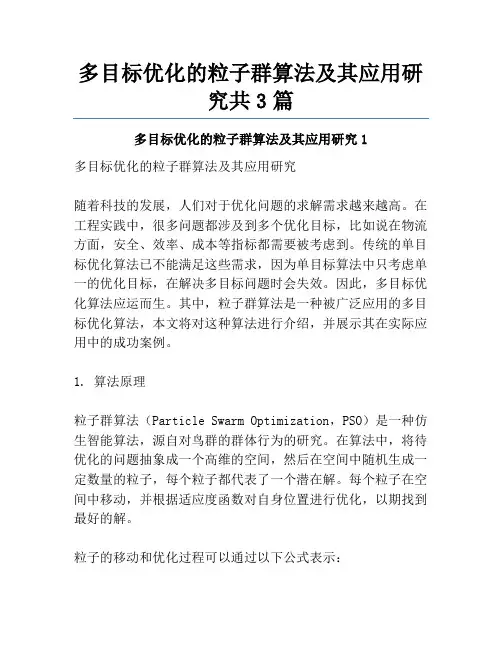 多目标优化的粒子群算法及其应用研究共 3 篇

多目标优化的粒子群算法及其应用研究 1

多目标优化的粒子群算法及其应用研究

随着科技的发展，人们对于优化问题的求解需求越来越高。在工程实践中，很多问题都涉及到多个优化目标，比如说在物流方面，安全、效率、成本等指标都需要被考虑到。传统的单目标优化算法已不能满足这些需求，因为单目标算法中只考虑单一的优化目标，在解决多目标问题时会失效。因此，多目标优化算法应运而生。其中，粒子群算法是一种被广泛应用的多目标优化算法，本文将对这种算法进行介绍，并展示其在实际应用中的成功案例。

1. 算法原理

粒子群算法（Particle Swarm Optimization，PSO）是一种仿生智能算法，源自对鸟群的群体行为的研究。在算法中，将待优化的问题抽象成一个高维的空间，然后在空间中随机生成一定数量的粒子，每个粒子都代表了一个潜在解。每个粒子在空间中移动，并根据适应度函数对自身位置进行优化，以期找到最好的解。

粒子的移动和优化过程可以通过以下公式表示：